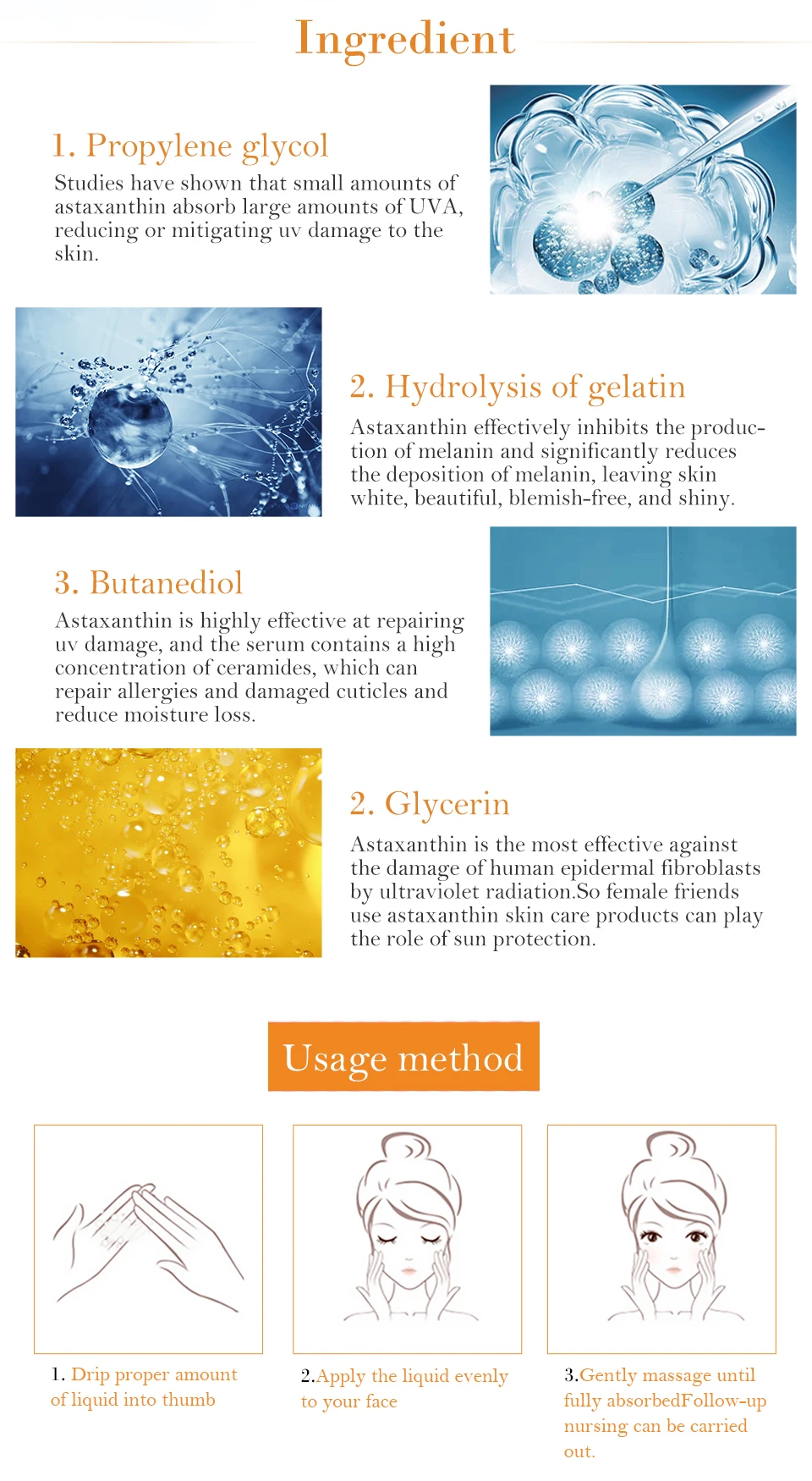 Ingredient

1. Propylene glycol

Studies have shown that small amounts of astaxanthin absorb large amounts of UVA, reducing or mitigating uv damage to the skin.

2. Hydrolysis of gelatin

Astaxanthin effectively inhibits the production of melanin and significantly reduces the deposition of melanin, leaving skin white, beautiful, blemish-free, and shiny.

3. Butanediol

Astaxanthin is highly effective at repairing uv damage, and the serum contains a high concentration of ceramides, which can repair allergies and damaged cuticles and reduce moisture loss.

2. Glycerin

Astaxanthin is the most effective against the damage of human epidermal fibroblasts by ultraviolet radiation.So female friends use astaxanthin skin care products can play the role of sun protection.

Usage method

1. Drip proper amount of liquid into thumb

2.Apply the liquid evenly to your face

3.Gently massage until fully absorbedFollow-up nursing can be carried out.